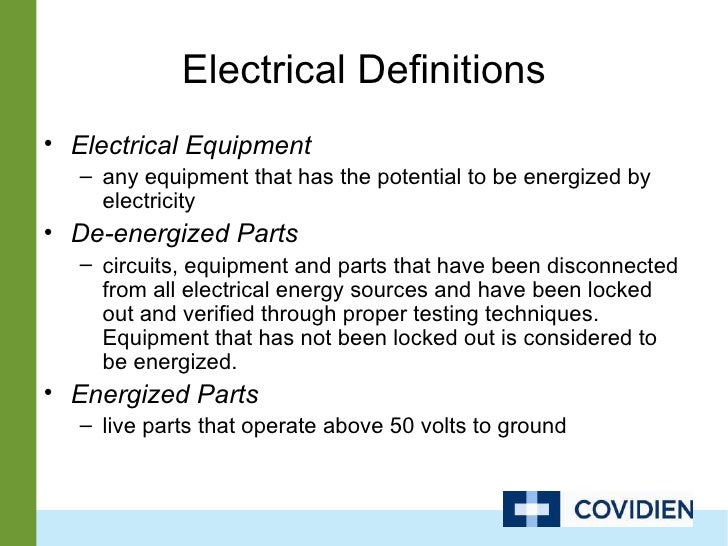 Electrical Definitions

• Electrical Equipment
– any equipment that has the potential to be energized by electricity

• De-energized Parts
– circuits, equipment and parts that have been disconnected from all electrical energy sources and have been locked out and verified through proper testing techniques. Equipment that has not been locked out is considered to be energized.

• Energized Parts
– live parts that operate above 50 volts to ground

COVIDIEN